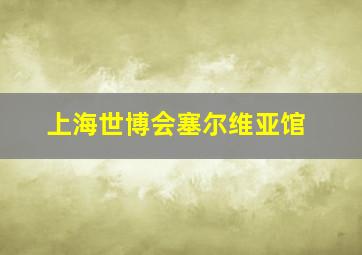 上海世博会塞尔维亚馆